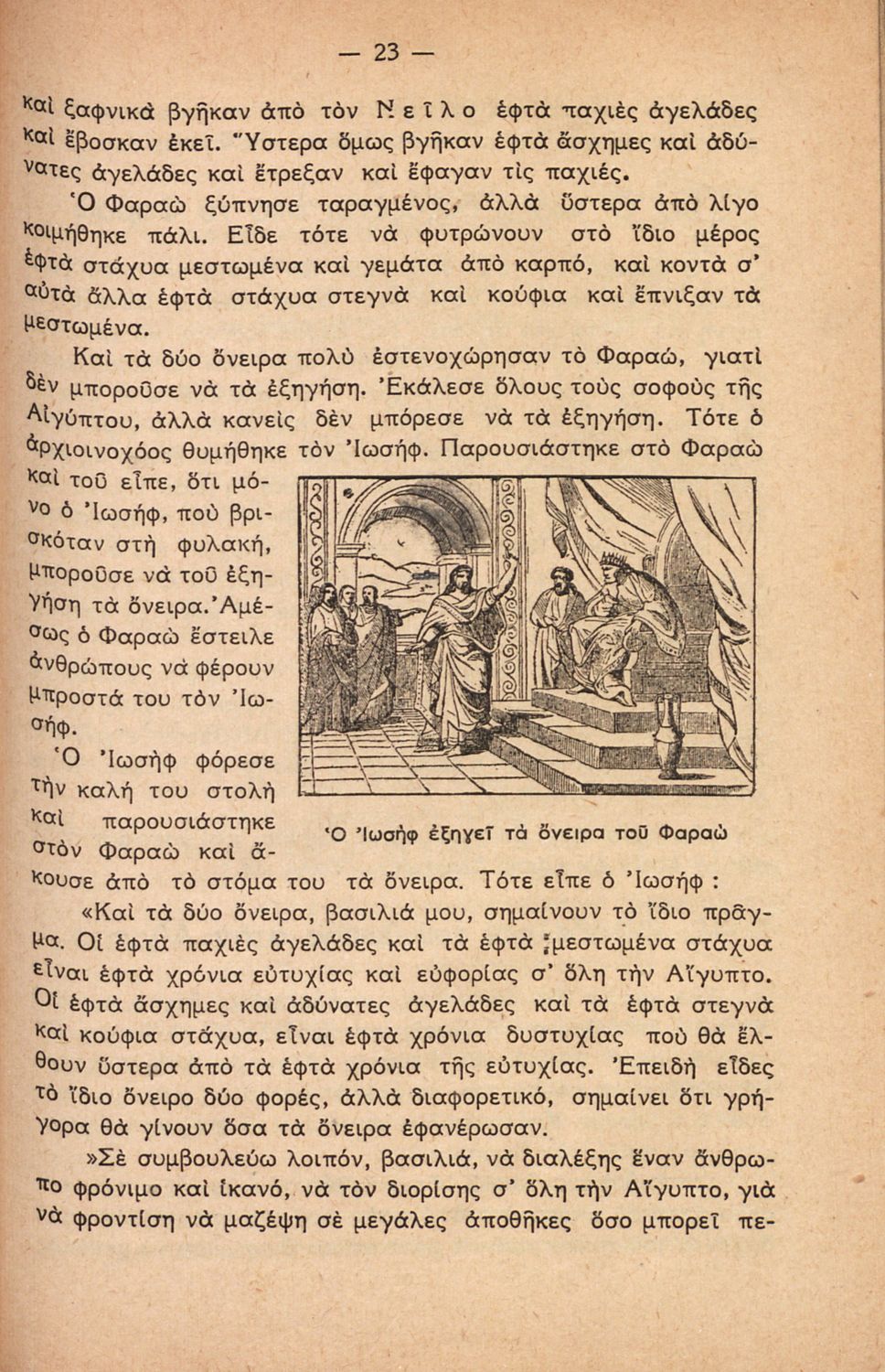 — 23 —

καὶ ξαφνικὰ βγῆκαν ἀπὸ τὸν Νεῖλο ἑφτὰ παχιὲς ἀγελάδες καὶ ἔβοσκαν ἐκεῖ. Ὕστερα ὅμως βγῆκαν ἑφτὰ ἄσχημες καὶ ἀδύνατες ἀγελάδες καὶ ἔτρεξαν καὶ ἔφαγαν τὶς παχιές.

Ὁ Φαραὼ ξύπνησε ταραγμένος, ἀλλὰ ὕστερα ἀπὸ λίγο κοιμήθηκε πάλι. Εἶδε τότε νὰ φυτρώνουν στὸ ἴδιο μέρος ἑφτὰ στάχυα μεστωμένα καὶ γεμάτα ἀπὸ καρπό, καὶ κοντὰ σ' αὐτὰ ἄλλα ἑφτὰ στάχυα στεγνὰ καὶ κούφια καὶ ἔπνιξαν τὰ μεστωμένα.

Καὶ τὰ δύο ὄνειρα πολὺ ἐστενοχώρησαν τὸ Φαραώ, γιατὶ δὲν μποροῦσε νὰ τὰ ἐξηγήση. Ἐκάλεσε ὅλους τοὺς σοφοὺς τῆς Αἰγύπτου, ἀλλὰ κανεὶς δὲν μπόρεσε νὰ τὰ ἐξηγήση. Τότε ὁ ἀρχιοινοχόος θυμήθηκε τὸν Ἰωσήφ. Παρουσιάστηκε στὸ Φαραὼ καὶ τοῦ εἶπε, ὅτι μόνο ὁ Ἰωσήφ, ποὺ βρισκόταν στὴ φυλακή, μποροῦσε νὰ τοῦ ἐξηγήση τὰ ὄνειρα. Ἀμέσως ὁ Φαραὼ ἔστειλε ἀνθρώπους νὰ φέρουν μπροστά του τὸν Ἰωσήφ.

Ὁ Ἰωσὴφ φόρεσε τὴν καλή του στολὴ καὶ παρουσιάστηκε στὸν Φαραὼ καὶ ἄκουσε ἀπὸ τὸ στόμα του τὰ ὄνειρα. Τότε εἶπε ὁ Ἰωσήφ :

Ὁ Ἰωσὴφ ἐξηγεῖ τὰ ὄνειρα τοῦ Φαραὼ

«Καὶ τὰ δύο ὄνειρα, βασιλιά μου, σημαίνουν τὸ ἴδιο πρᾶγμα. Οἱ ἑφτὰ παχιὲς ἀγελάδες καὶ τὰ ἑφτὰ μεστωμένα στάχυα εἶναι ἑφτὰ χρόνια εὐτυχίας καὶ εὐφορίας σ' ὅλη τὴν Αἴγυπτο. Οἱ ἑφτὰ ἄσχημες καὶ ἀδύνατες ἀγελάδες καὶ τὰ ἑφτὰ στεγνὰ καὶ κούφια στάχυα, εἶναι ἑφτὰ χρόνια δυστυχίας ποὺ θὰ ἔλθουν ὕστερα ἀπὸ τὰ ἑφτὰ χρόνια τῆς εὐτυχίας. Ἐπειδὴ εἶδες τὸ ἴδιο ὄνειρο δύο φορές, ἀλλὰ διαφορετικό, σημαίνει ὅτι γρήγορα θὰ γίνουν ὅσα τὰ ὄνειρα ἐφανέρωσαν.

»Σὲ συμβουλεύω λοιπόν, βασιλιά, νὰ διαλέξης ἕναν ἄνθρωπο φρόνιμο καὶ ἱκανό, νὰ τὸν διορίσης σ' ὅλη τὴν Αἴγυπτο, γιὰ νὰ φροντίση νὰ μαζέψη σὲ μεγάλες ἀποθῆκες ὅσο μπορεῖ πε-